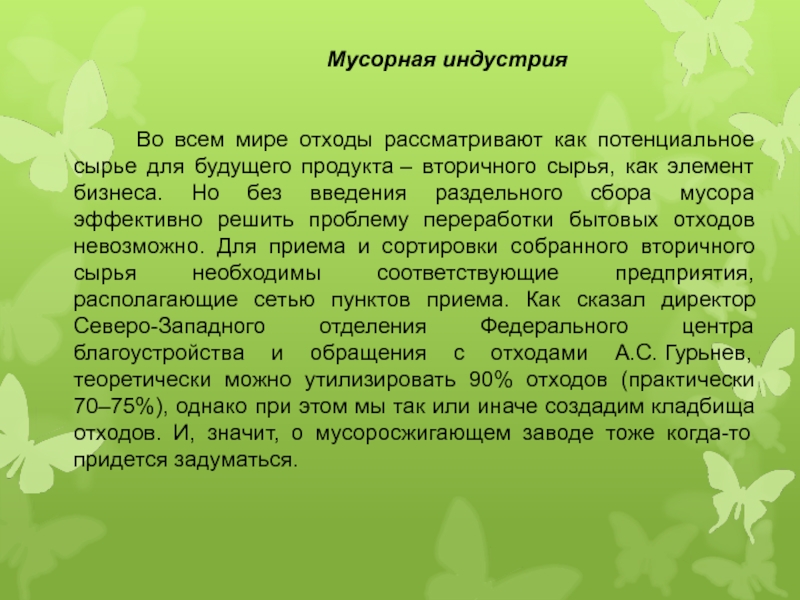 Мусорная индустрия

Во всем мире отходы рассматривают как потенциальное сырье для будущего продукта – вторичного сырья, как элемент бизнеса. Но без введения раздельного сбора мусора эффективно решить проблему переработки бытовых отходов невозможно. Для приема и сортировки собранного вторичного сырья необходимы соответствующие предприятия, располагающие сетью пунктов приема. Как сказал директор Северо-Западного отделения Федерального центра благоустройства и обращения с отходами А.С. Гурьнев, теоретически можно утилизировать 90% отходов (практически 70–75%), однако при этом мы так или иначе создадим кладбища отходов. И, значит, о мусоросжигающем заводе тоже когда-то придется задуматься.